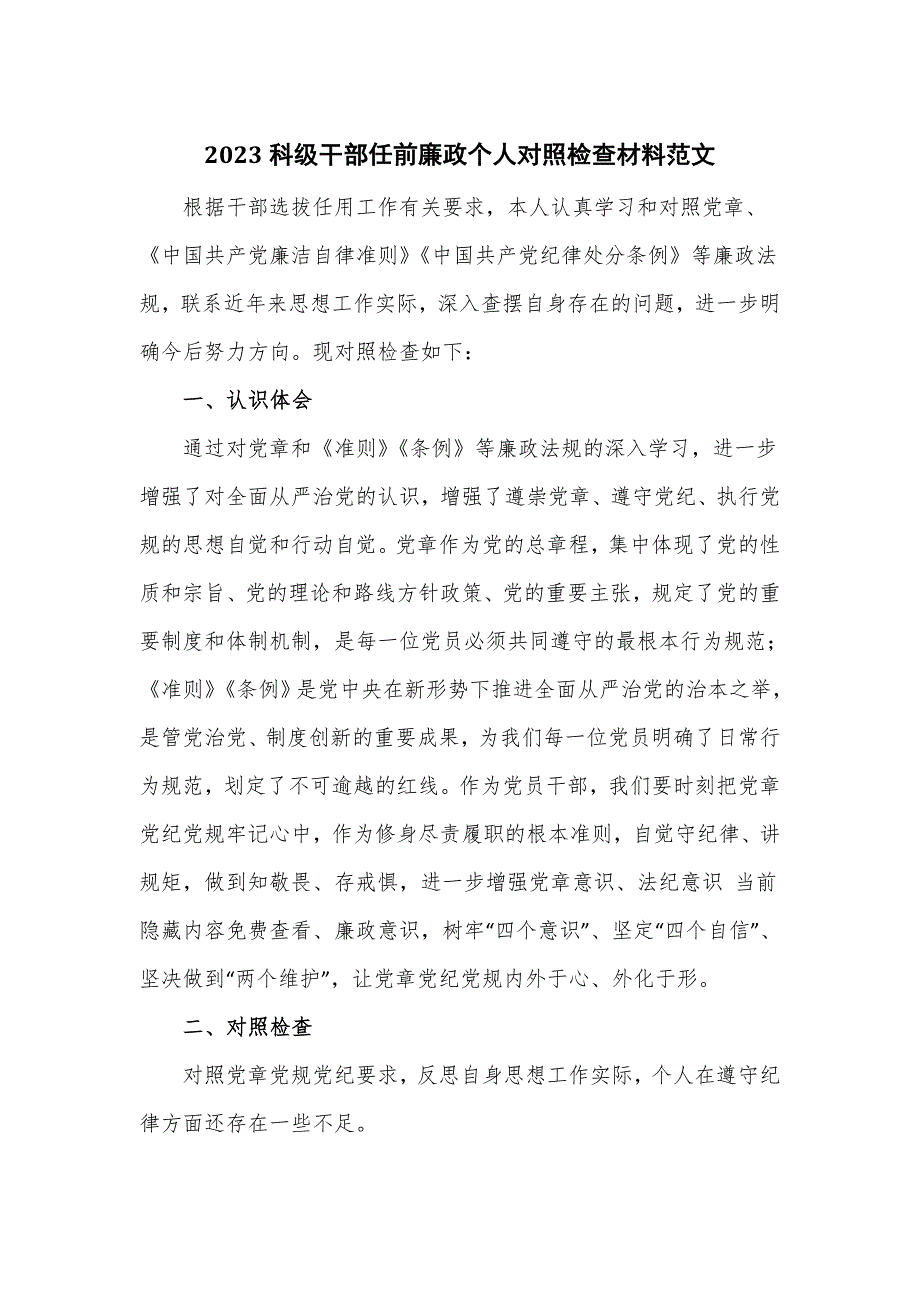 2023 科级干部任前廉政个人对照检查材料范文

根据干部选拔任用工作有关要求，本人认真学习和对照党章、《中国共产党廉洁自律准则》《中国共产党纪律处分条例》等廉政法规，联系近年来思想工作实际，深入查摆自身存在的问题，进一步明确今后努力方向。现对照检查如下：

一、认识体会

通过对党章和《准则》《条例》等廉政法规的深入学习，进一步增强了对全面从严治党的认识，增强了遵崇党章、遵守党纪、执行党规的思想自觉和行动自觉。党章作为党的总章程，集中体现了党的性质和宗旨、党的理论和路线方针政策、党的重要主张，规定了党的重要制度和体制机制，是每一位党员必须共同遵守的最根本行为规范；《准则》《条例》是党中央在新形势下推进全面从严治党的治本之举，是管党治党、制度创新的重要成果，为我们每一位党员明确了日常行为规范，划定了不可逾越的红线。作为党员干部，我们要时刻把党章党纪党规牢记心中，作为修身尽责履职的根本准则，自觉守纪律、讲规矩，做到知敬畏、存戒惧，进一步增强党章意识、法纪意识 当前隐藏内容免费查看、廉政意识，树牢“四个意识”、坚定“四个自信”、坚决做到“两个维护”，让党章党纪党规内外于心、外化于形。

二、对照检查

对照党章党规党纪要求，反思自身思想工作实际，个人在遵守纪律方面还存在一些不足。